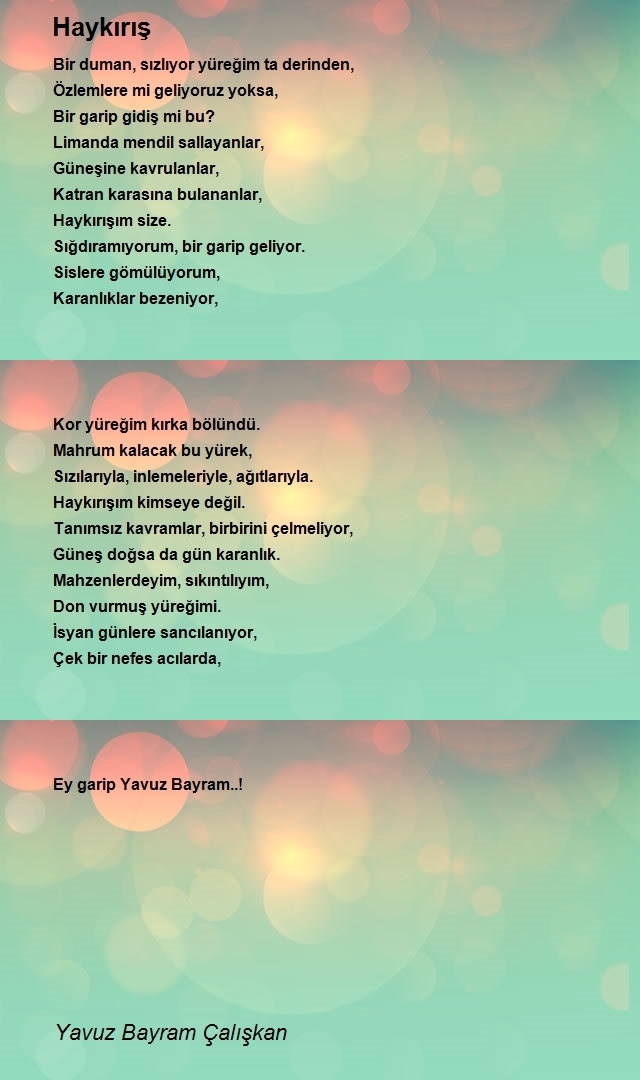 Haykırış

Bir duman, sızlıyor yüreğim ta derinden,
Özlemlere mi geliyoruz yoksa,
Bir garip gidiş mi bu?
Limanda mendil sallayanlar,
Güneşine kavrulanlar,
Katran karasına bulananlar,
Haykırışım size.
Sığdıramıyorum, bir garip geliyor.
Sislere gömülüyorum,
Karanlıklar bezeniyor,

Kor yüreğim kırka bölündü.
Mahrum kalacak bu yürek,
Sızılarıyla, inlemeleriyle, ağıtlarıyla.
Haykırışım kimseye değil.
Tanımsız kavramlar, birbirini çelmeliyor,
Güneş doğsa da gün karanlık.
Mahzenlerdeyim, sıkıntılıyım,
Don vurmuş yüreğimi.
İsyan günlere sancılanıyor,
Çek bir nefes acılarda,

Ey garip Yavuz Bayram..!

Yavuz Bayram Çalışkan